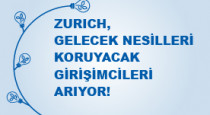 ZURICH,
GELECEK NESİLLERİ
KORUYACAK
GİRİŞİMCİLERİ
ARIYOR!